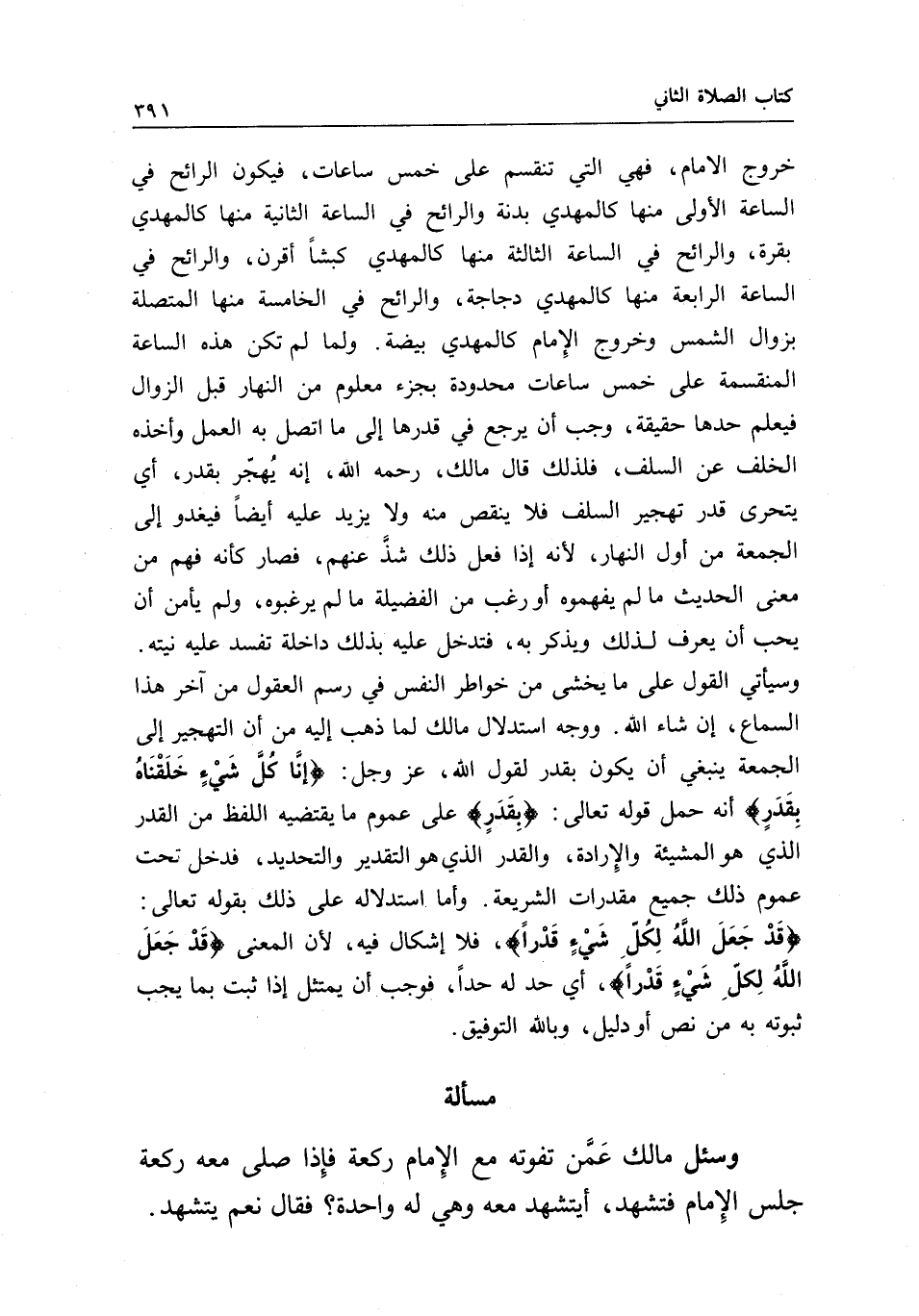 كتاب الصلاة الثاني ٣٩١

خروج الامام، فهي التي تنقسم على خمس ساعات، فيكون الرائح في الساعة الأولى منها كالمهدي بدنة والرائح في الساعة الثانية منها كالمهدي بقرة، والرائح في الساعة الثالثة منها كالمهدي كبشاً أقرن، والرائح في الساعة الرابعة منها كالمهدي دجاجة، والرائح في الخامسة منها المتصلة بزوال الشمس وخروج الإمام كالمهدي بيضة. ولما لم تكن هذه الساعة المنقسمة على خمس ساعات محدودة بجزء معلوم من النهار قبل الزوال فيعلم حدها حقيقة، وجب أن يرجع في قدرها إلى ما اتصل به العمل وأخذه الخلف عن السلف، فلذلك قال مالك، رحمه الله، إنه يُهجّر بقدر، أي يتحرى قدر تهجير السلف فلا ينقص منه ولا يزيد عليه أيضاً فيغدو إلى الجمعة من أول النهار، لأنه إذا فعل ذلك شذَّ عنهم، فصار كأنه فهم من معنى الحديث ما لم يفهموه أو رغب من الفضيلة ما لم يرغبوه، ولم يأمن أن يحب أن يعرف لـذلك ويذكر به، فتدخل عليه بذلك داخلة تفسد عليه نيته. وسيأتي القول على ما يخشى من خواطر النفس في رسم العقول من آخر هذا السماع، إن شاء الله. ووجه استدلال مالك لما ذهب إليه من أن التهجير إلى الجمعة ينبغي أن يكون بقدر لقول الله، عز وجل: ﴿إِنَّا كُلَّ شَيْءٍ خَلَقْنَاهُ بِقَدَرٍ﴾ أنه حمل قوله تعالى: ﴿بِقَدَرٍ﴾ على عموم ما يقتضيه اللفظ من القدر الذي هو المشيئة والإرادة، والقدر الذي هو التقدير والتحديد، فدخل تحت عموم ذلك جميع مقدرات الشريعة. وأما استدلاله على ذلك بقوله تعالى: ﴿قَدْ جَعَلَ اللَّهُ لِكُلِّ شَيْءٍ قَدْراً﴾، فلا إشكال فيه، لأن المعنى ﴿قَدْ جَعَلَ اللَّهُ لِكُلِّ شَيْءٍ قَدْراً﴾، أي حد له حداً، فوجب أن يمتثل إذا ثبت بما يجب ثبوته به من نص أو دليل، وبالله التوفيق.

مسألة

وسئل مالك عَمَّن تفوته مع الإمام ركعة فإذا صلى معه ركعة جلس الإمام فتشهد، أيتشهد معه وهي له واحدة؟ فقال نعم يتشهد.